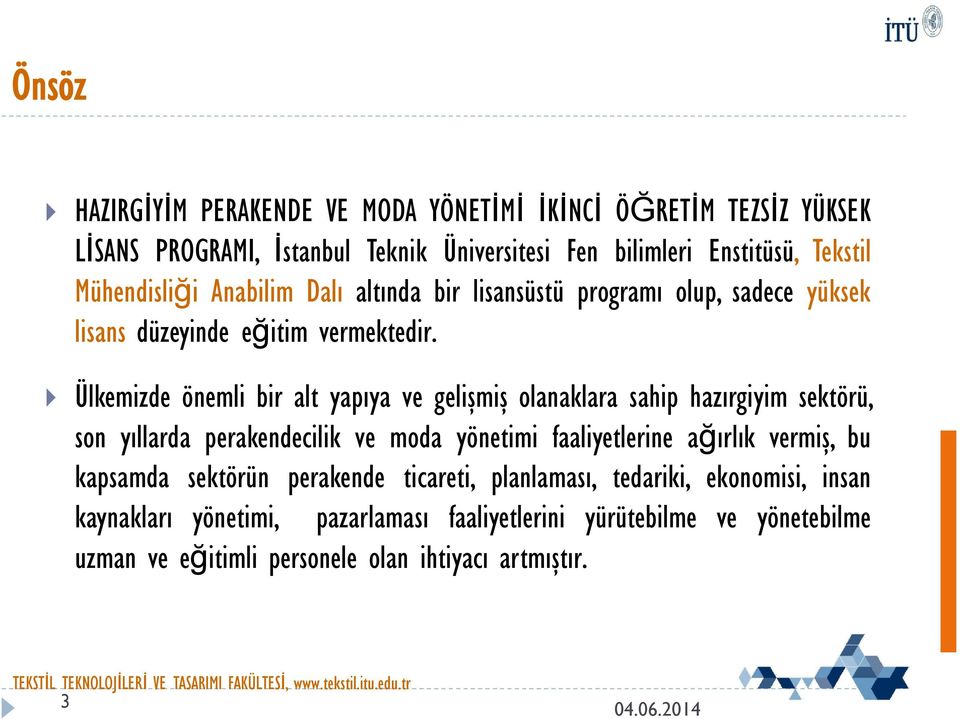 İTÜ

Önsöz

HAZIRGİYİM PERAKENDE VE MODA YÖNETİMİ İKİNCİ ÖĞRETİM TEZSİZ YÜKSEK LİSANS PROGRAMI, İstanbul Teknik Üniversitesi Fen bilimleri Enstitüsü, Tekstil Mühendisliği Anabilim Dalı altında bir lisansüstü programı olup, sadece yüksek lisans düzeyinde eğitim vermektedir.

Ülkemizde önemli bir alt yapıya ve gelişmiş olanaklara sahip hazırgiyim sektörü, son yıllarda perakendecilik ve moda yönetimi faaliyetlerine ağırlık vermiş, bu kapsamda sektörün perakende ticareti, planlaması, tedariki, ekonomisi, insan kaynakları yönetimi, pazarlaması faaliyetlerini yürütebilme ve yönetebilme uzman ve eğitimli personele olan ihtiyacı artmıştır.

TEKSTİL TEKNOLOJİLERİ VE TASARIMI FAKÜLTESİ, www.tekstil.itu.edu.tr

3

04.06.2014